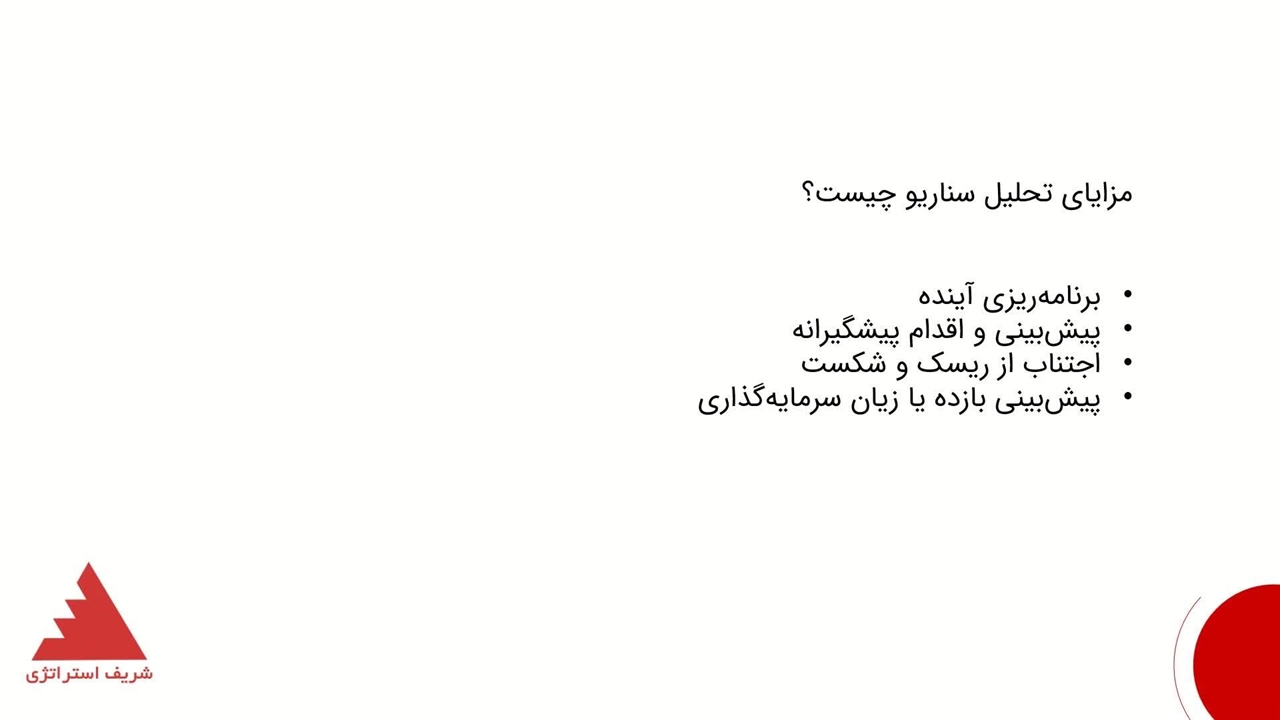 مزایای تحلیل سناریو چیست؟

• برنامه‌ریزی آینده
• پیش‌بینی و اقدام پیشگیرانه
• اجتناب از ریسک و شکست
• پیش‌بینی بازده یا زیان سرمایه‌گذاری

شریف استراتژی